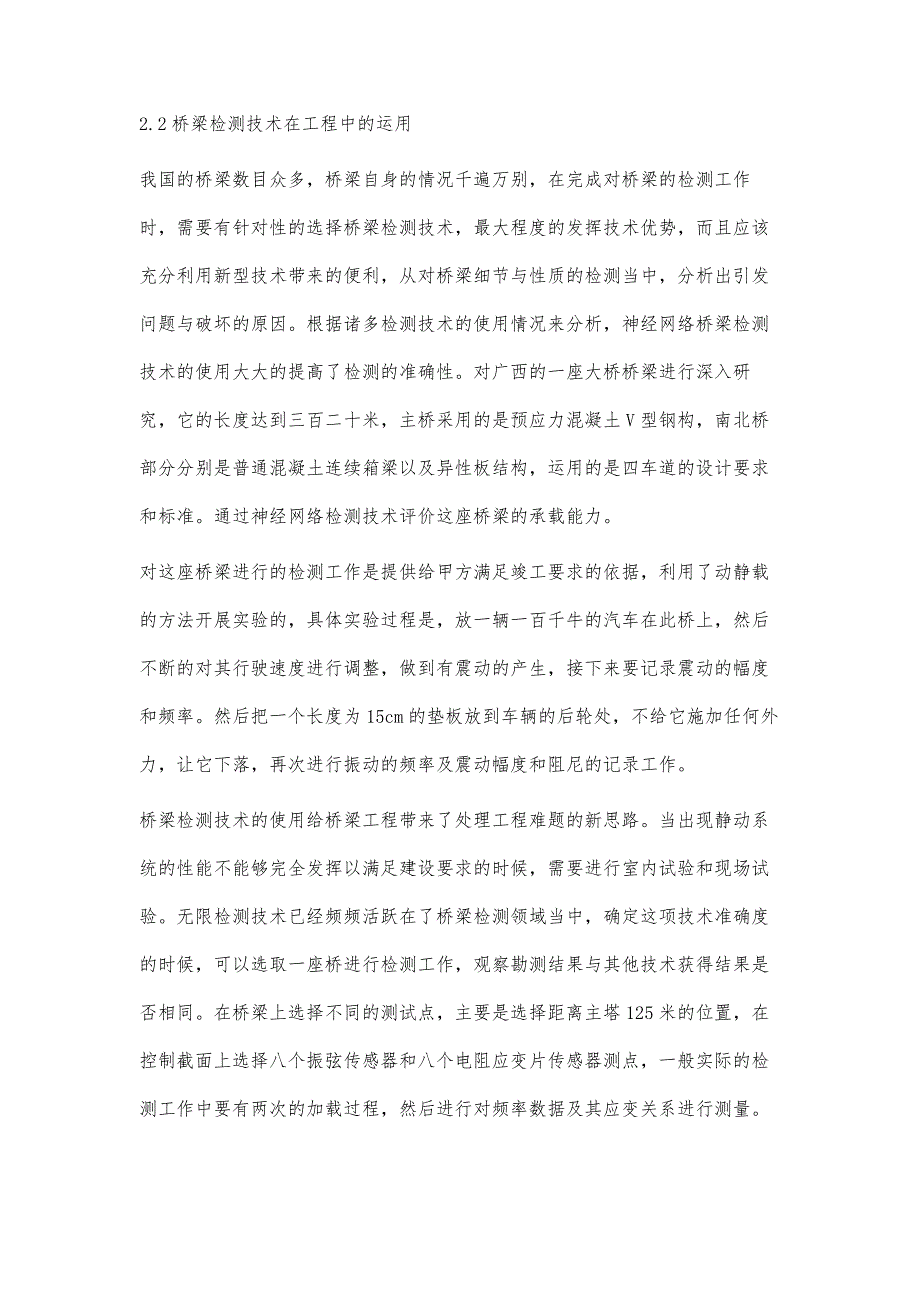 2.2 桥梁检测技术在工程中的运用

我国的桥梁数目众多，桥梁自身的情况千遍万别，在完成对桥梁的检测工作时，需要有针对性的选择桥梁检测技术，最大程度的发挥技术优势，而且应该充分利用新型技术带来的便利，从对桥梁细节与性质的检测当中，分析出引发问题与破坏的原因。根据诸多检测技术的使用情况来分析，神经网络桥梁检测技术的使用大大的提高了检测的准确性。对广西的一座大桥桥梁进行深入研究，它的长度达到三百二十米，主桥采用的是预应力混凝土 V 型钢构，南北桥部分分别是普通混凝土连续箱梁以及异性板结构，运用的是四车道的设计要求和标准。通过神经网络检测技术评价这座桥梁的承载能力。

对这座桥梁进行的检测工作是提供给甲方满足竣工要求的依据，利用了动静载的方法开展实验的，具体实验过程是，放一辆一百千牛的汽车在此桥上，然后不断的对其行驶速度进行调整，做到有震动的产生，接下来要记录震动的幅度和频率。然后把一个长度为 15cm 的垫板放到车辆的后轮处，不给它施加任何外力，让它下落，再次进行振动的频率及震动幅度和阻尼的记录工作。

桥梁检测技术的使用给桥梁工程带来了处理工程难题的新思路。当出现静动系统的性能不能够完全发挥以满足建设要求的时候，需要进行室内试验和现场试验。无限检测技术已经频频活跃在了桥梁检测领域当中，确定这项技术准确度的时候，可以选取一座桥进行检测工作，观察勘测结果与其他技术获得结果是否相同。在桥梁上选择不同的测试点，主要是选择距离主塔 125 米的位置，在控制截面上选择八个振弦传感器和八个电阻应变片传感器测点，一般实际的检测工作中要有两次的加载过程，然后进行对频率数据及其应变关系进行测量。